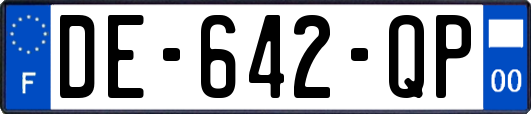 F
DE-642-QP
00